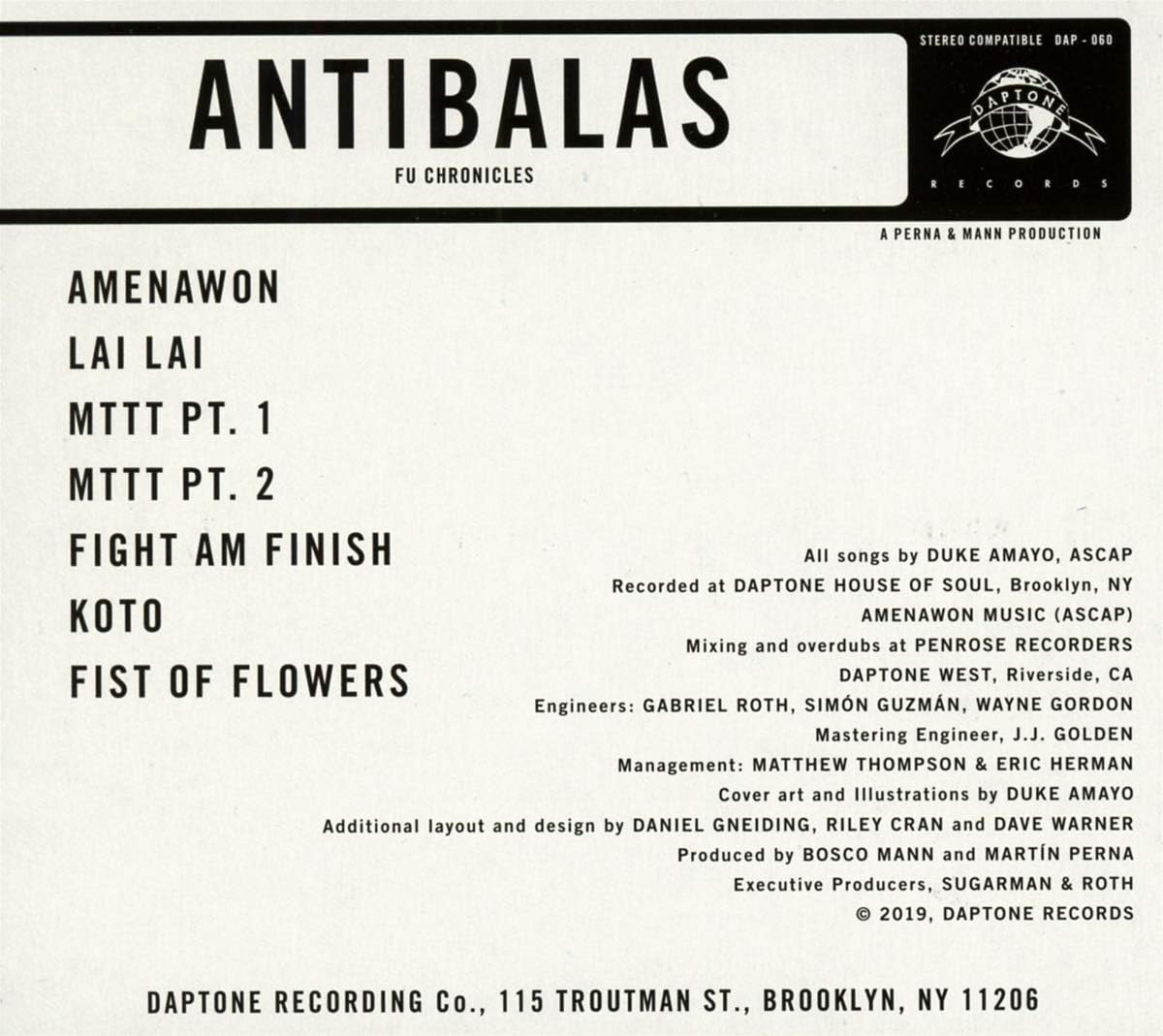 ANTIBALAS

FU CHRONICLES

STEREO COMPATIBLE DAP - 060

DAPTONE

RECORDS

A PERNA & MANN PRODUCTION

AMENAWON

LAI LAI

MTTT PT. 1

MTTT PT. 2

FIGHT AM FINISH

KOTO

FIST OF FLOWERS

All songs by DUKE AMAYO, ASCAP
Recorded at DAPTONE HOUSE OF SOUL, Brooklyn, NY
AMENAWON MUSIC (ASCAP)
Mixing and overdubs at PENROSE RECORDERS
DAPTONE WEST, Riverside, CA
Engineers: GABRIEL ROTH, SIMÓN GUZMÁN, WAYNE GORDON
Mastering Engineer, J.J. GOLDEN
Management: MATTHEW THOMPSON & ERIC HERMAN
Cover art and Illustrations by DUKE AMAYO
Additional layout and design by DANIEL GNEIDING, RILEY CRAN and DAVE WARNER
Produced by BOSCO MANN and MARTÍN PERNA
Executive Producers, SUGARMAN & ROTH
© 2019, DAPTONE RECORDS

DAPTONE RECORDING Co., 115 TROUTMAN ST., BROOKLYN, NY 11206